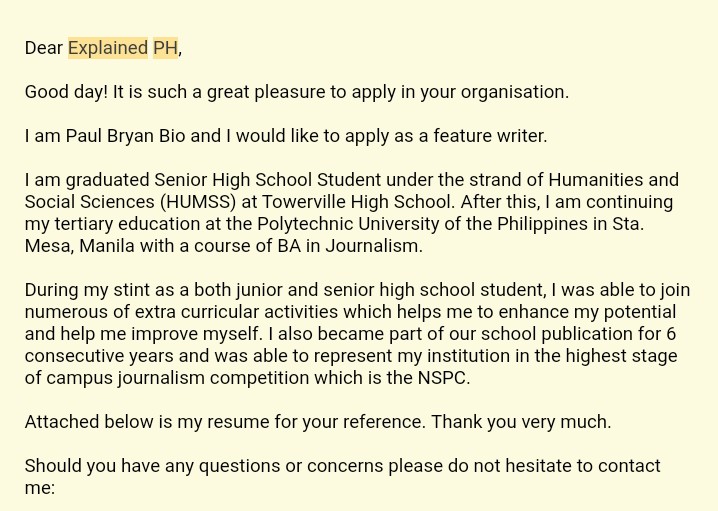 Dear Explained PH,

Good day! It is such a great pleasure to apply in your organisation.

I am Paul Bryan Bio and I would like to apply as a feature writer.

I am graduated Senior High School Student under the strand of Humanities and Social Sciences (HUMSS) at Towerville High School. After this, I am continuing my tertiary education at the Polytechnic University of the Philippines in Sta. Mesa, Manila with a course of BA in Journalism.

During my stint as a both junior and senior high school student, I was able to join numerous of extra curricular activities which helps me to enhance my potential and help me improve myself. I also became part of our school publication for 6 consecutive years and was able to represent my institution in the highest stage of campus journalism competition which is the NSPC.

Attached below is my resume for your reference. Thank you very much.

Should you have any questions or concerns please do not hesitate to contact me: